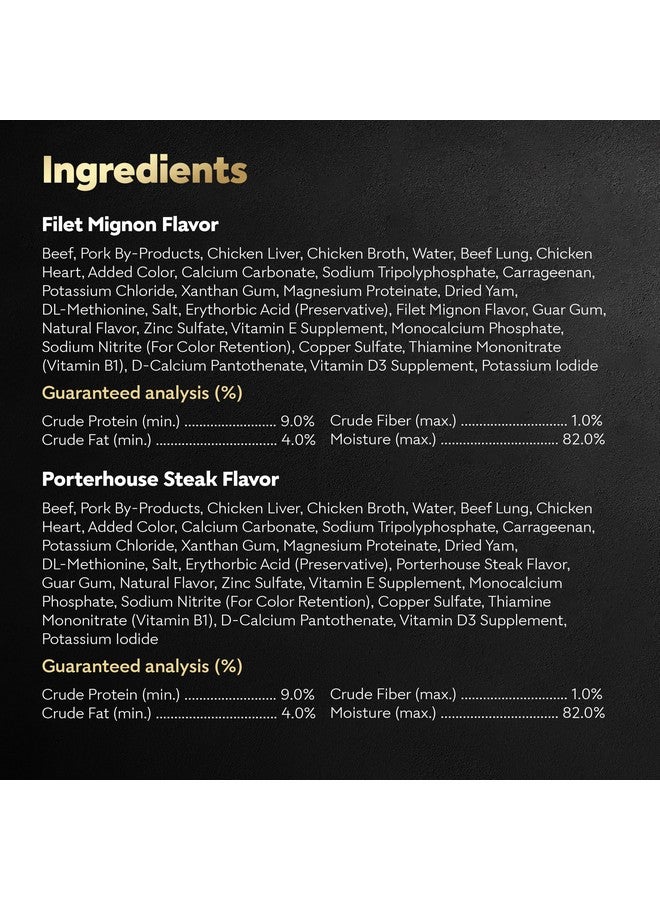 Ingredients

Filet Mignon Flavor

Beef, Pork By-Products, Chicken Liver, Chicken Broth, Water, Beef Lung, Chicken Heart, Added Color, Calcium Carbonate, Sodium Tripolyphosphate, Carrageenan, Potassium Chloride, Xanthan Gum, Magnesium Proteinate, Dried Yam, DL-Methionine, Salt, Erythorbic Acid (Preservative), Filet Mignon Flavor, Guar Gum, Natural Flavor, Zinc Sulfate, Vitamin E Supplement, Monocalcium Phosphate, Sodium Nitrite (For Color Retention), Copper Sulfate, Thiamine Mononitrate (Vitamin B1), D-Calcium Pantothenate, Vitamin D3 Supplement, Potassium Iodide

Guaranteed analysis (%)

Crude Protein (min.) 9.0%
Crude Fat (min.) 4.0%
Crude Fiber (max.) 1.0%
Moisture (max.) 82.0%

Porterhouse Steak Flavor

Beef, Pork By-Products, Chicken Liver, Chicken Broth, Water, Beef Lung, Chicken Heart, Added Color, Calcium Carbonate, Sodium Tripolyphosphate, Carrageenan, Potassium Chloride, Xanthan Gum, Magnesium Proteinate, Dried Yam, DL-Methionine, Salt, Erythorbic Acid (Preservative), Porterhouse Steak Flavor, Guar Gum, Natural Flavor, Zinc Sulfate, Vitamin E Supplement, Monocalcium Phosphate, Sodium Nitrite (For Color Retention), Copper Sulfate, Thiamine Mononitrate (Vitamin B1), D-Calcium Pantothenate, Vitamin D3 Supplement, Potassium Iodide

Guaranteed analysis (%)

Crude Protein (min.) 9.0%
Crude Fat (min.) 4.0%
Crude Fiber (max.) 1.0%
Moisture (max.) 82.0%